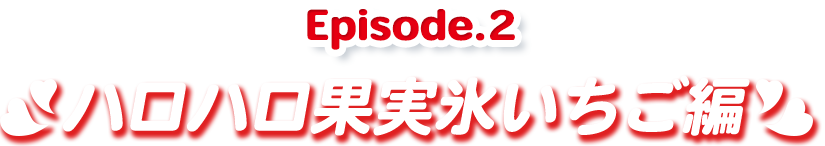 Episode.2

ハロハロ果実氷いちご編